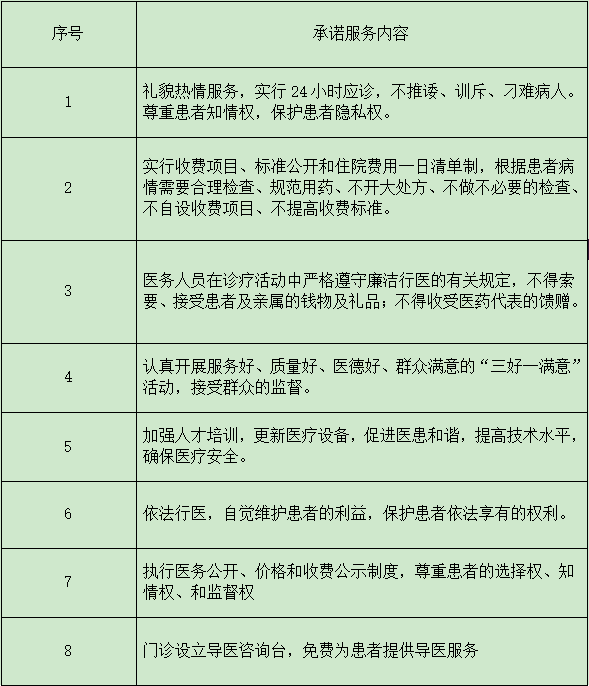 | 序号 | 承诺服务内容 |
|---|---|
| 1 | 礼貌热情服务，实行 24 小时应诊，不推诿、训斥、刁难病人。尊重患者知情权，保护患者隐私权。 |
| 2 | 实行收费项目、标准公开和住院费用一日清单制，根据患者病情需要合理检查、规范用药、不开大处方、不做不必要的检查、不自设收费项目、不提高收费标准。 |
| 3 | 医务人员在诊疗活动中严格遵守廉洁行医的有关规定，不得索要、接受患者及亲属的钱物及礼品；不得收受医药代表的馈赠。 |
| 4 | 认真开展服务好、质量好、医德好、群众满意的“三好一满意”活动，接受群众的监督。 |
| 5 | 加强人才培训，更新医疗设备，促进医患和谐，提高技术水平，确保医疗安全。 |
| 6 | 依法行医，自觉维护患者的利益，保护患者依法享有的权利。 |
| 7 | 执行医务公开、价格和收费公示制度，尊重患者的选择权、知情权、和监督权 |
| 8 | 门诊设立导医咨询台，免费为患者提供导医服务 |